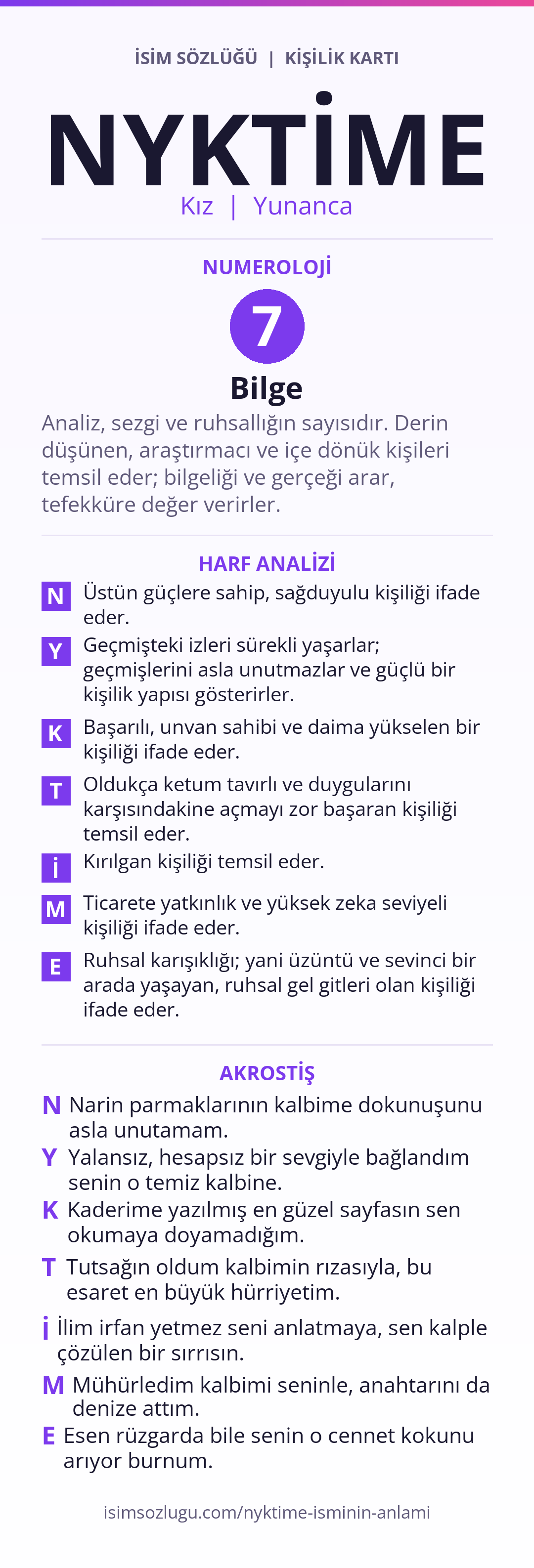 İSİM SÖZLÜĞÜ | KİŞİLİK KARTI

NYKTİME

Kız | Yunanca

NUMEROLOJİ

7

Bilge

Analiz, sezgi ve ruhsallığın sayısıdır. Derin düşünen, araştırmacı ve içe dönük kişileri temsil eder; bilgeliği ve gerçeği arar, tefekküre değer verirler.

HARF ANALİZİ

N Üstün güçlere sahip, sağduyulu kişiliği ifade eder.

Y Geçmişteki izleri sürekli yaşarlar; geçmişlerini asla unutmazlar ve güçlü bir kişilik yapısı gösterirler.

K Başarılı, unvan sahibi ve daima yükselen bir kişiliği ifade eder.

T Oldukça ketum tavırlı ve duygularını karşısındakine açmayı zor başaran kişiliği temsil eder.

İ Kırılgan kişiliği temsil eder.

M Ticarete yatkınlık ve yüksek zeka seviyeli kişiliği ifade eder.

E Ruhsal karışıklığı; yani üzüntü ve sevinci bir arada yaşayan, ruhsal gel gitleri olan kişiliği ifade eder.

AKROSTİŞ

N Narin parmaklarının kalbime dokunuşunu asla unutamam.

Y Yalansız, hesapsız bir sevgiyle bağlandım senin o temiz kalbine.

K Kaderime yazılmış en güzel sayfasın sen okumaya doyamadığım.

T Tutsağın oldum kalbimin rızasıyla, bu esaret en büyük hürriyetim.

İ İlim irfan yetmez seni anlatmaya, sen kalple çözülen bir sırrısın.

M Mühürledim kalbimi seninle, anahtarını da denize attım.

E Esen rüzgarda bile senin o cennet kokunu arıyor burnum.

isimsozlugu.com/nyktime-isminin-anlami